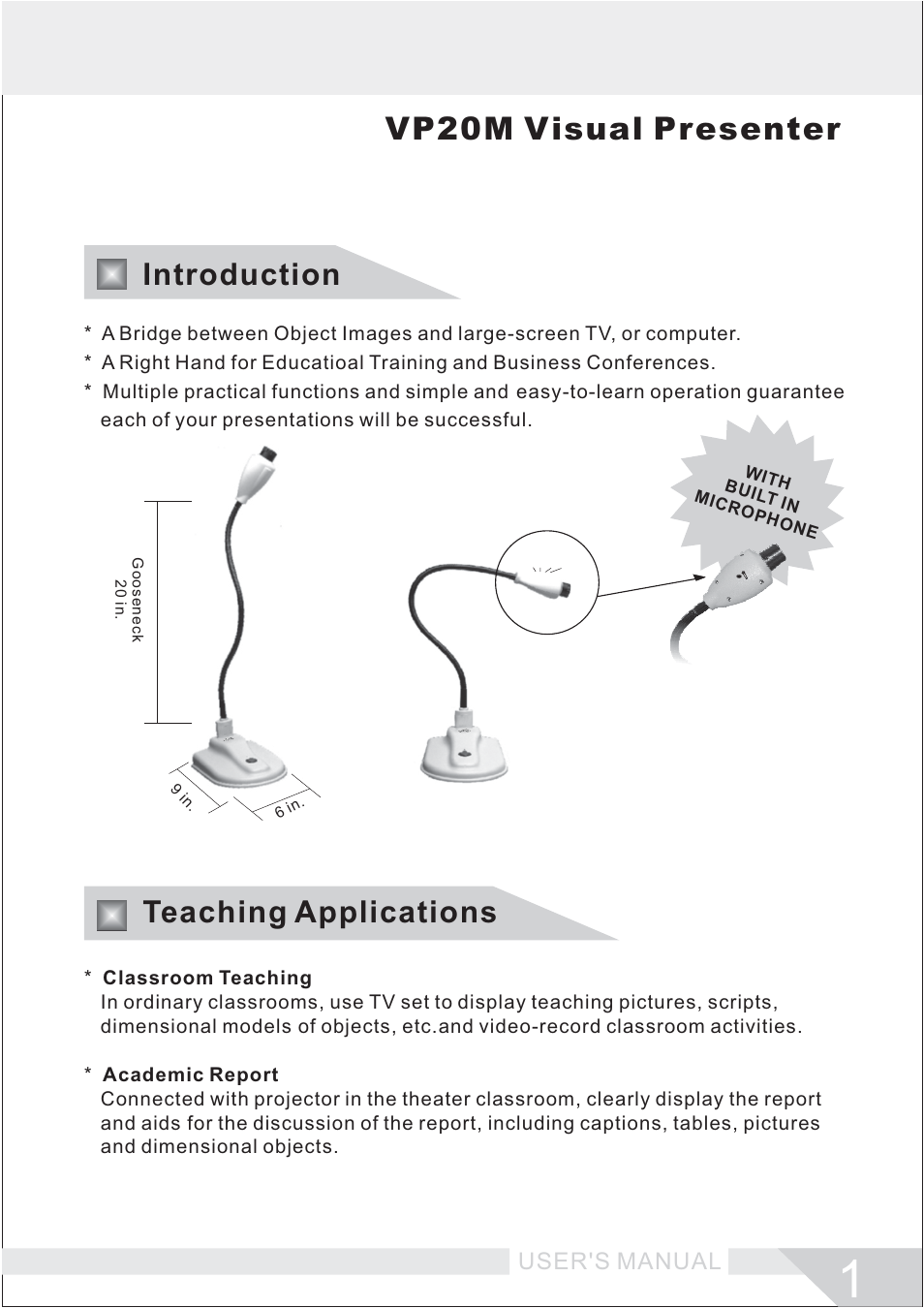 VP20M Visual Presenter

Introduction

* A Bridge between Object Images and large-screen TV, or computer.
* A Right Hand for Educatioal Training and Business Conferences.
* Multiple practical functions and simple and easy-to-learn operation guarantee each of your presentations will be successful.

WITH BUILT IN MICROPHONE

Gooseneck 20 in.

9 in.

6 in.

Teaching Applications

* Classroom Teaching
In ordinary classrooms, use TV set to display teaching pictures, scripts, dimensional models of objects, etc.and video-record classroom activities.

* Academic Report
Connected with projector in the theater classroom, clearly display the report and aids for the discussion of the report, including captions, tables, pictures and dimensional objects.

USER'S MANUAL

1